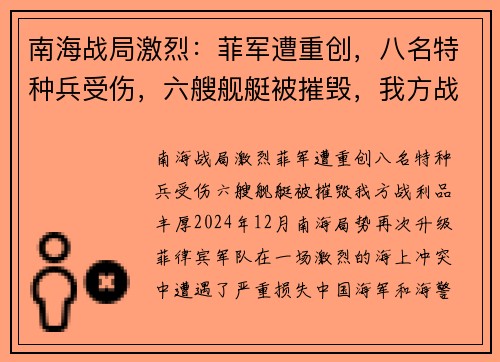 南海战局激烈：菲军遭重创，八名特种兵受伤，六艘舰艇被摧毁，我方战

南海战局激烈菲军遭重创八名特种兵受伤六艘舰艇被摧毁我方战利品丰厚2024年12月南海局势再次升级菲律宾军队在一场激烈的海上冲突中遭遇了严重损失中国海军和海警